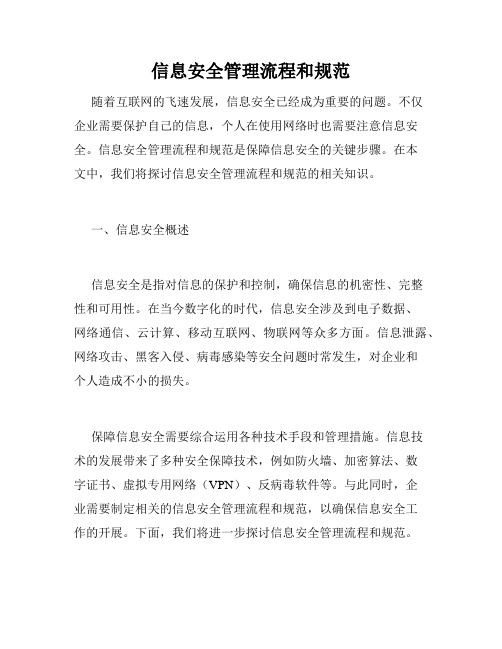 信息安全管理流程和规范

随着互联网的飞速发展，信息安全已经成为重要的问题。不仅企业需要保护自己的信息，个人在使用网络时也需要注意信息安全。信息安全管理流程和规范是保障信息安全的关键步骤。在本文中，我们将探讨信息安全管理流程和规范的相关知识。

一、信息安全概述

信息安全是指对信息的保护和控制，确保信息的机密性、完整性和可用性。在当今数字化的时代，信息安全涉及到电子数据、网络通信、云计算、移动互联网、物联网等众多方面。信息泄露、网络攻击、黑客入侵、病毒感染等安全问题时常发生，对企业和个人造成不小的损失。

保障信息安全需要综合运用各种技术手段和管理措施。信息技术的发展带来了多种安全保障技术，例如防火墙、加密算法、数字证书、虚拟专用网络（VPN）、反病毒软件等。与此同时，企业需要制定相关的信息安全管理流程和规范，以确保信息安全工作的开展。下面，我们将进一步探讨信息安全管理流程和规范。